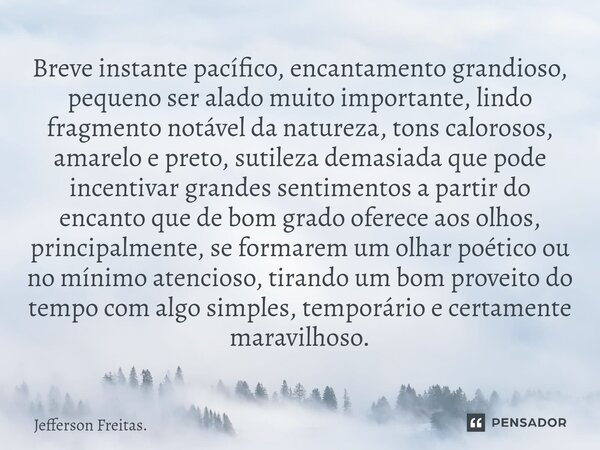 Breve instante pacífico, encantamento grandioso, pequeno ser alado muito importante, lindo fragmento notável da natureza, tons calorosos, amarelo e preto, sutileza demasiada que pode incentivar grandes sentimentos a partir do encanto que de bom grado oferece aos olhos, principalmente, se formarem um olhar poético ou no mínimo atencioso, tirando um bom proveito do tempo com algo simples, temporário e certamente maravilhoso.

Jefferson Freitas.

PENSADOR